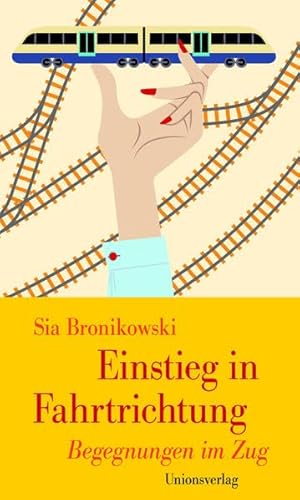 Sia Bronikowski

Einstieg in Fahrtrichtung

Begegnungen im Zug

Unionsverlag